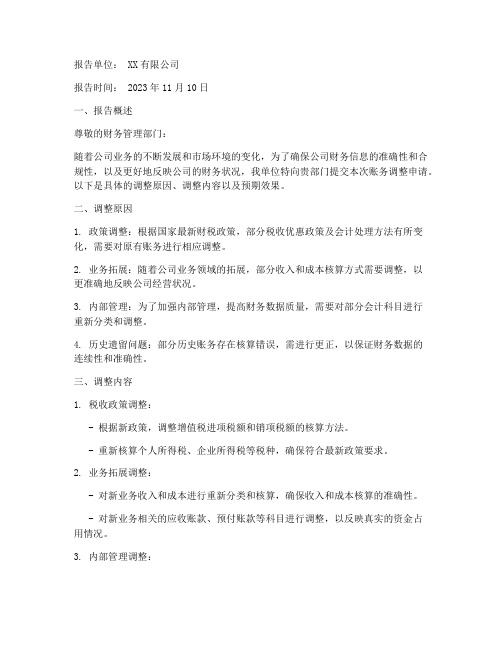 报告单位： XX有限公司

报告时间： 2023年11月10日

一、报告概述

尊敬的财务管理部门：

随着公司业务的不断发展和市场环境的变化，为了确保公司财务信息的准确性和合规性，以及更好地反映公司的财务状况，我单位特向贵部门提交本次账务调整申请。以下是具体的调整原因、调整内容以及预期效果。

二、调整原因

1. 政策调整：根据国家最新财税政策，部分税收优惠政策及会计处理方法有所变化，需要对原有账务进行相应调整。

2. 业务拓展：随着公司业务领域的拓展，部分收入和成本核算方式需要调整，以更准确地反映公司经营状况。

3. 内部管理：为了加强内部管理，提高财务数据质量，需要对部分会计科目进行重新分类和调整。

4. 历史遗留问题：部分历史账务存在核算错误，需进行更正，以保证财务数据的连续性和准确性。

三、调整内容

1. 税收政策调整：

- 根据新政策，调整增值税进项税额和销项税额的核算方法。

- 重新核算个人所得税、企业所得税等税种，确保符合最新政策要求。

2. 业务拓展调整：

- 对新业务收入和成本进行重新分类和核算，确保收入和成本核算的准确性。

- 对新业务相关的应收账款、预付账款等科目进行调整，以反映真实的资金占用情况。

3. 内部管理调整：